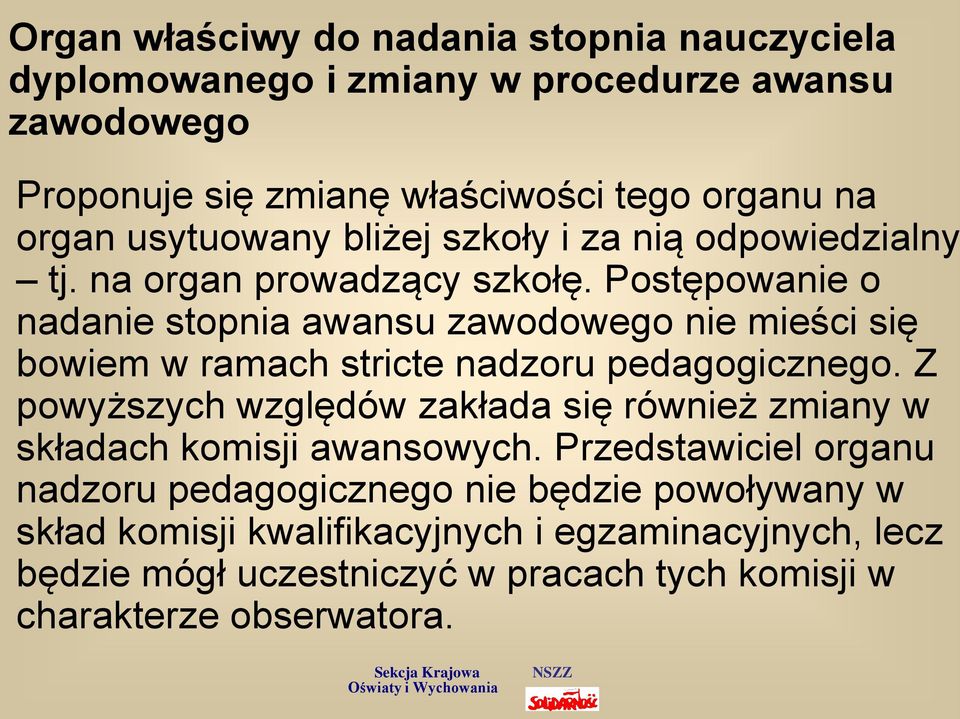 Organ właściwy do nadania stopnia nauczyciela dyplomowanego i zmiany w procedurze awansu zawodowego

Proponuje się zmianę właściwości tego organu na organ usytuowany bliżej szkoły i za nią odpowiedzialny – tj. na organ prowadzący szkołę. Postępowanie o nadanie stopnia awansu zawodowego nie mieści się bowiem w ramach stricte nadzoru pedagogicznego. Z powyższych względów zakłada się również zmiany w składach komisji awansowych. Przedstawiciel organu nadzoru pedagogicznego nie będzie powoływany w skład komisji kwalifikacyjnych i egzaminacyjnych, lecz będzie mógł uczestniczyć w pracach tych komisji w charakterze obserwatora.

Sekcja Krajowa
Oświaty i Wychowania

NSZZ
SOLIDARNOŚĆ